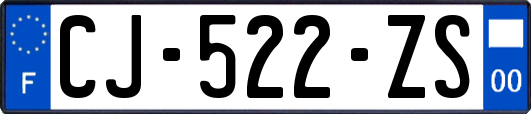 F

CJ-522-ZS

00